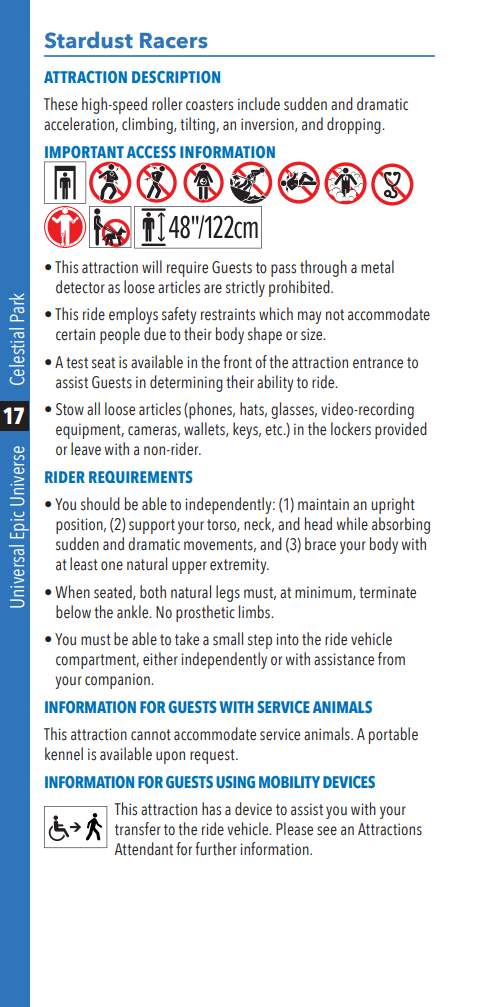 Celestial Park

17

Universal Epic Universe

Stardust Racers

ATTRACTION DESCRIPTION

These high-speed roller coasters include sudden and dramatic acceleration, climbing, tilting, an inversion, and dropping.

IMPORTANT ACCESS INFORMATION

48"/122cm

• This attraction will require Guests to pass through a metal detector as loose articles are strictly prohibited.

• This ride employs safety restraints which may not accommodate certain people due to their body shape or size.

• A test seat is available in the front of the attraction entrance to assist Guests in determining their ability to ride.

• Stow all loose articles (phones, hats, glasses, video-recording equipment, cameras, wallets, keys, etc.) in the lockers provided or leave with a non-rider.

RIDER REQUIREMENTS

• You should be able to independently: (1) maintain an upright position, (2) support your torso, neck, and head while absorbing sudden and dramatic movements, and (3) brace your body with at least one natural upper extremity.

• When seated, both natural legs must, at minimum, terminate below the ankle. No prosthetic limbs.

• You must be able to take a small step into the ride vehicle compartment, either independently or with assistance from your companion.

INFORMATION FOR GUESTS WITH SERVICE ANIMALS

This attraction cannot accommodate service animals. A portable kennel is available upon request.

INFORMATION FOR GUESTS USING MOBILITY DEVICES

This attraction has a device to assist you with your transfer to the ride vehicle. Please see an Attractions Attendant for further information.